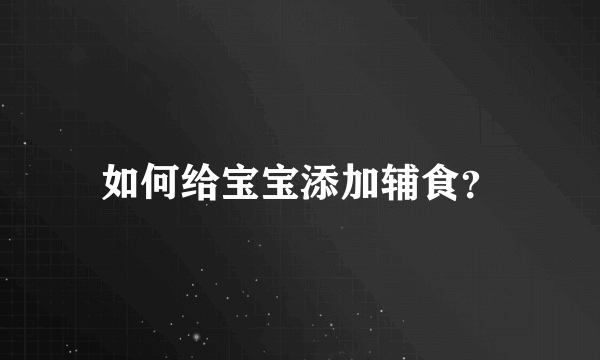 如何给宝宝添加辅食?